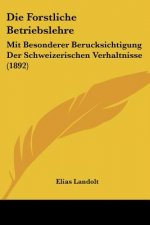 Die Forstliche Betriebslehre

Mit Besonderer Berucksichtigung Der Schweizerischen Verhaltnisse (1892)

Elias Landolt